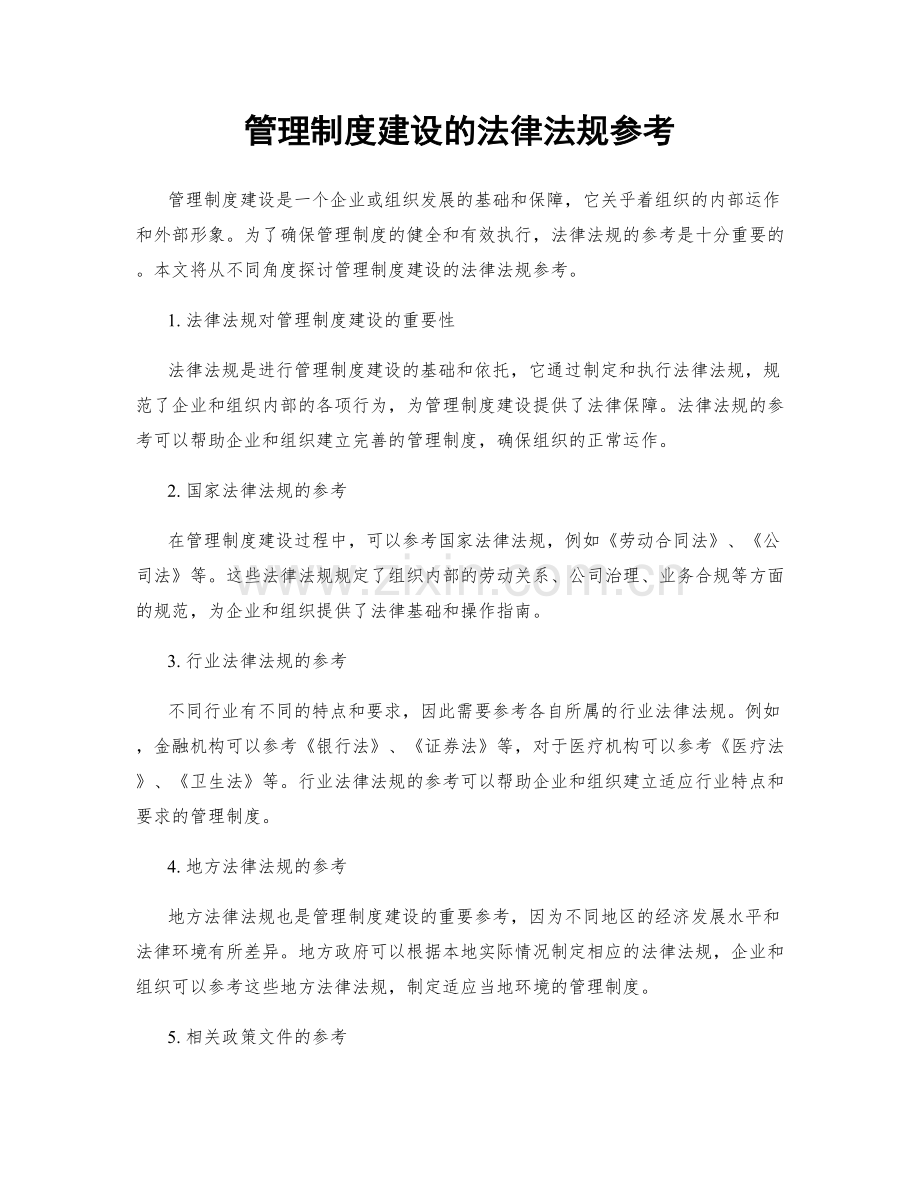 管理制度建设的法律法规参考

管理制度建设是一个企业或组织发展的基础和保障，它关乎着组织的内部运作和外部形象。为了确保管理制度的健全和有效执行，法律法规的参考是十分重要的。本文将从不同角度探讨管理制度建设的法律法规参考。

1.法律法规对管理制度建设的重要性

法律法规是进行管理制度建设的基础和依托，它通过制定和执行法律法规，规范了企业和组织内部的各项行为，为管理制度建设提供了法律保障。法律法规的参考可以帮助企业和组织建立完善的管理制度，确保组织的正常运作。

2.国家法律法规的参考

在管理制度建设过程中，可以参考国家法律法规，例如《劳动合同法》、《公司法》等。这些法律法规规定了组织内部的劳动关系、公司治理、业务合规等方面的规范，为企业和组织提供了法律基础和操作指南。

3.行业法律法规的参考

不同行业有不同的特点和要求，因此需要参考各自所属的行业法律法规。例如，金融机构可以参考《银行法》、《证券法》等，对于医疗机构可以参考《医疗法》、《卫生法》等。行业法律法规的参考可以帮助企业和组织建立适应行业特点和要求的管理制度。

4.地方法律法规的参考

地方法律法规也是管理制度建设的重要参考，因为不同地区的经济发展水平和法律环境有所差异。地方政府可以根据本地实际情况制定相应的法律法规，企业和组织可以参考这些地方法律法规，制定适应当地环境的管理制度。

5.相关政策文件的参考

www.zixin.com.cn